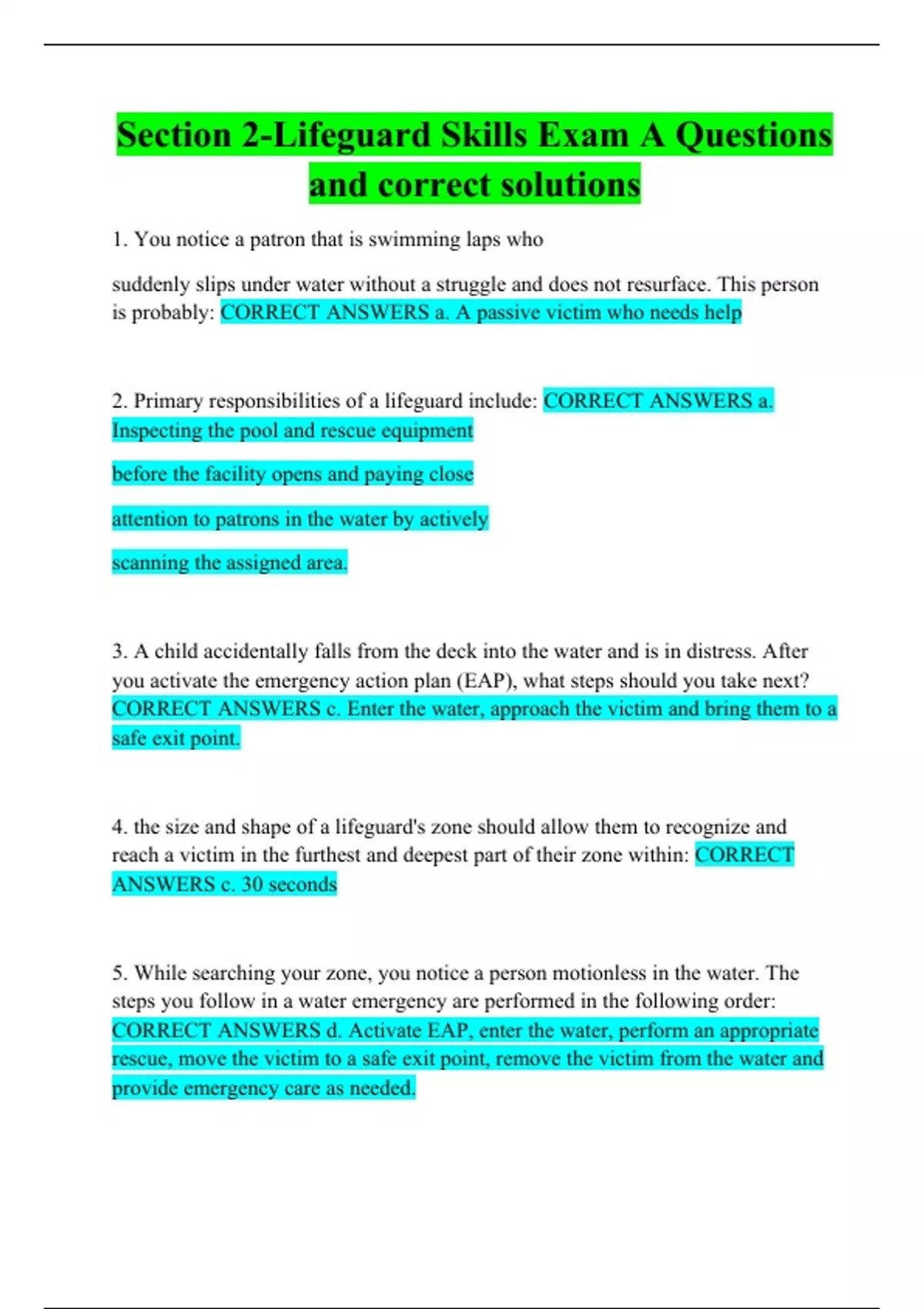 Section 2-Lifeguard Skills Exam A Questions and correct solutions

1. You notice a patron that is swimming laps who

suddenly slips under water without a struggle and does not resurface. This person is probably: CORRECT ANSWERS a. A passive victim who needs help

2. Primary responsibilities of a lifeguard include: CORRECT ANSWERS a. Inspecting the pool and rescue equipment

before the facility opens and paying close

attention to patrons in the water by actively

scanning the assigned area.

3. A child accidentally falls from the deck into the water and is in distress. After you activate the emergency action plan (EAP), what steps should you take next? CORRECT ANSWERS c. Enter the water, approach the victim and bring them to a safe exit point.

4. the size and shape of a lifeguard's zone should allow them to recognize and reach a victim in the furthest and deepest part of their zone within: CORRECT ANSWERS c. 30 seconds

5. While searching your zone, you notice a person motionless in the water. The steps you follow in a water emergency are performed in the following order: CORRECT ANSWERS d. Activate EAP, enter the water, perform an appropriate rescue, move the victim to a safe exit point, remove the victim from the water and provide emergency care as needed.